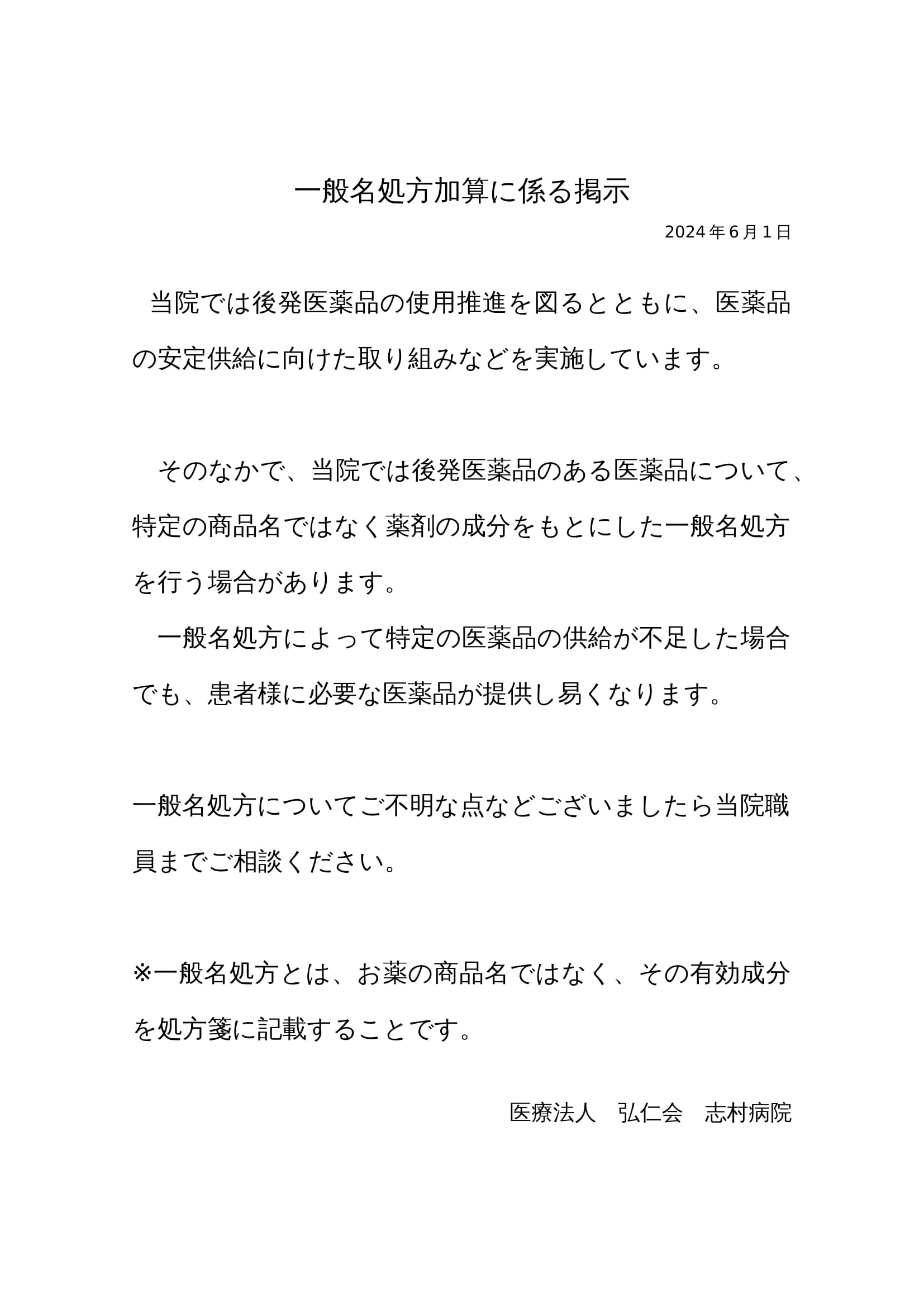 一般名処方加算に係る掲示

2024年6月1日

当院では後発医薬品の使用推進を図るとともに、医薬品の安定供給に向けた取り組みなどを実施しています。

そのなかで、当院では後発医薬品のある医薬品について、特定の商品名ではなく薬剤の成分をもとにした一般名処方を行う場合があります。

一般名処方によって特定の医薬品の供給が不足した場合でも、患者様に必要な医薬品が提供し易くなります。

一般名処方についてご不明な点などございましたら当院職員までご相談ください。

※一般名処方とは、お薬の商品名ではなく、その有効成分を処方箋に記載することです。

医療法人　弘仁会　志村病院